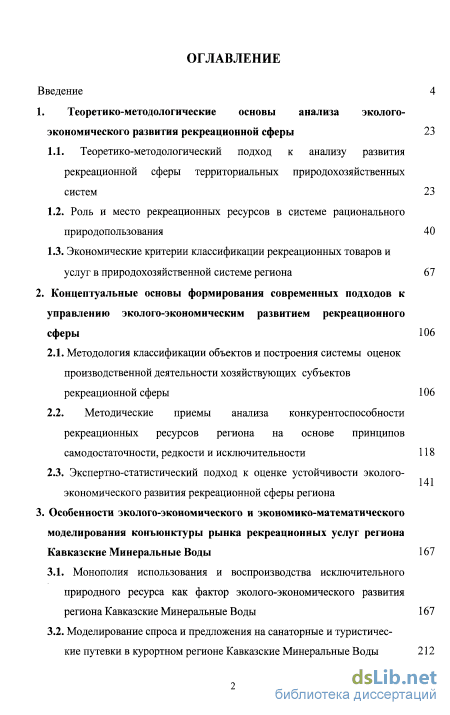 ОГЛАВЛЕНИЕ

Введение 4

1. Теоретико-методологические основы анализа эколого-экономического развития рекреационной сферы 23

1.1. Теоретико-методологический подход к анализу развития рекреационной сферы территориальных природохозяйственных систем 23

1.2. Роль и место рекреационных ресурсов в системе рационального природопользования 40

1.3. Экономические критерии классификации рекреационных товаров и услуг в природохозяйственной системе региона 67

2. Концептуальные основы формирования современных подходов к управлению эколого-экономическим развитием рекреационного сферы 106

2.1. Методология классификации объектов и построения системы оценок производственной деятельности хозяйствующих субъектов рекреационной сферы 106

2.2. Методические приемы анализа конкурентоспособности рекреационных ресурсов региона на основе принципов самодостаточности, редкости и исключительности 118

2.3. Экспертно-статистический подход к оценке устойчивости эколого-экономического развития рекреационной сферы региона 141

3. Особенности эколого-экономического и экономико-математического моделирования конъюнктуры рынка рекреационных услуг региона Кавказские Минеральные Воды 167

3.1. Монополия использования и воспроизводства исключительного природного ресурса как фактор эколого-экономического развития региона Кавказские Минеральные Воды 167

3.2. Моделирование спроса и предложения на санаторные и туристические путевки в курортном регионе Кавказские Минеральные Воды 212

2

dsLib.net
библиотека диссертаций